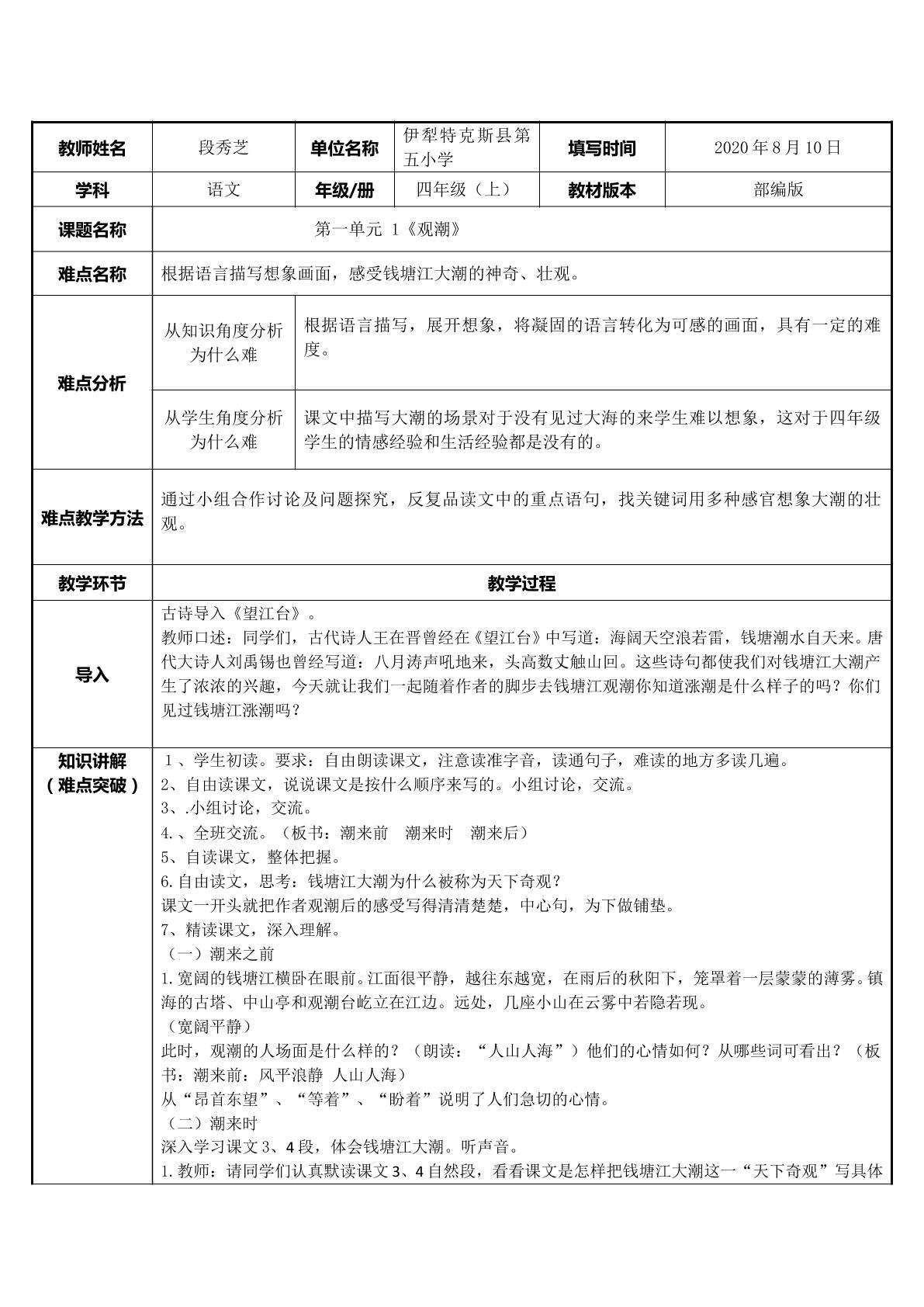 | 教师姓名 | 段秀芝 | 单位名称 | 伊犁特克斯县第五小学 | 填写时间 | 2020年8月10日 |
|---|---|---|---|---|---|
| 学科 | 语文 | 年级/册 | 四年级（上） | 教材版本 | 部编版 |
| 课题名称 | 第一单元 1《观潮》 | | | | |
| 难点名称 | 根据语言描写想象画面，感受钱塘江大潮的神奇、壮观。 | | | | |
| 难点分析 | 从知识角度分析为什么难 | 根据语言描写，展开想象，将凝固的语言转化为可感的画面，具有一定的难度。 | | | |
| | 从学生角度分析为什么难 | 课文中描写大潮的场景对于没有见过大海的来学生难以想象，这对于四年级学生的情感经验和生活经验都是没有的。 | | | |
| 难点教学方法 | 通过小组合作讨论及问题探究，反复品读文中的重点语句，找关键词用多种感官想象大潮的壮观。 | | | | |
| 教学环节 | 教学过程 | | | | |
| 导入 | 古诗导入《望江台》。 教师口述：同学们，古代诗人王在晋曾经在《望江台》中写道：海阔天空浪若雷，钱塘潮水自天来。唐代大诗人刘禹锡也曾经写道：八月涛声吼地来，头高数丈触山回。这些诗句都使我们对钱塘江大潮产生了浓浓的兴趣，今天就让我们一起随着作者的脚步去钱塘江观潮你知道涨潮是什么样子的吗？你们见过钱塘江涨潮吗？ | | | | |
| 知识讲解（难点突破） | 1、学生初读。要求：自由朗读课文，注意读准字音，读通句子，难读的地方多读几遍。 2、自由读课文，说说课文是按什么顺序来写的。小组讨论，交流。 3、.小组讨论，交流。 4.、全班交流。（板书：潮来前 潮来时 潮来后） 5、自读课文，整体把握。 6.自由读文，思考：钱塘江大潮为什么被称为天下奇观？ 课文一开头就把作者观潮后的感受写得清清楚楚，中心句，为下做铺垫。 7、精读课文，深入理解。 （一）潮来之前 1.宽阔的钱塘江横卧在眼前。江面很平静，越往东越宽，在雨后的秋阳下，笼罩着一层蒙蒙的薄雾。镇海的古塔、中山亭和观潮台屹立在江边。远处，几座小山在云雾中若隐若现。 （宽阔平静） 此时，观潮的人场面是什么样的？（朗读：“人山人海”）他们的心情如何？从哪些词可看出？（板书：潮来前：风平浪静 人山人海） 从“昂首东望”、“等着”、“盼着”说明了人们急切的心情。 （二）潮来时 深入学习课文3、4段，体会钱塘江大潮。听声音。 1.教师：请同学们认真默读课文3、4自然段，看看课文是怎样把钱塘江大潮这一“天下奇观”写具体 | | | | |